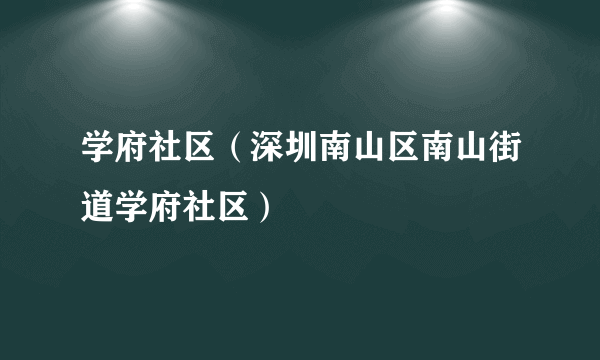 学府社区（深圳南山区南山街道学府社区）